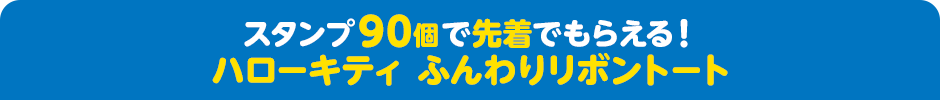 スタンプ90個で先着でもらえる！
ハローキティ ふんわりリボントート